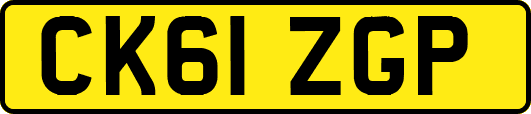 CK61 ZGP